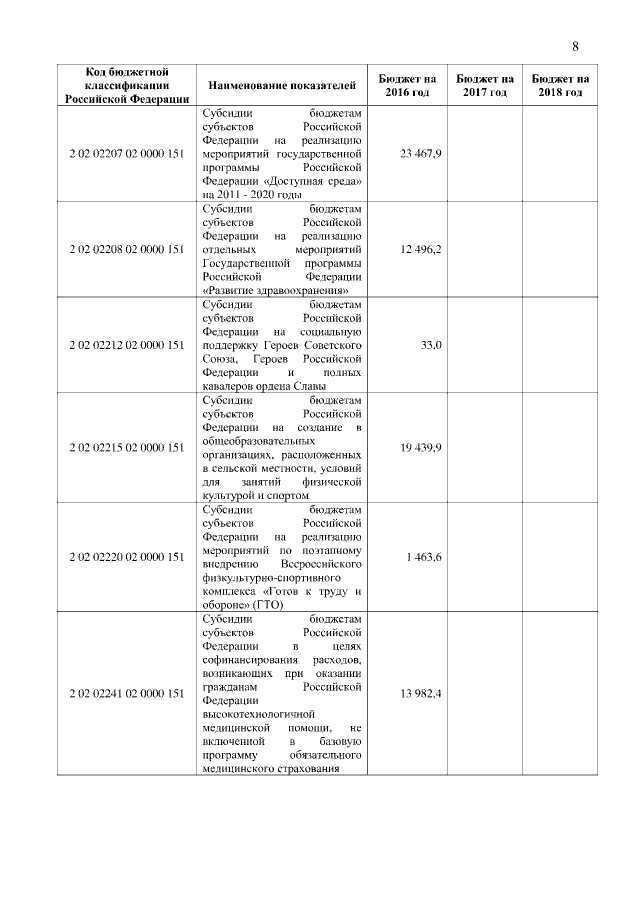 8

| Код бюджетной классификации Российской Федерации | Наименование показателей | Бюджет на 2016 год | Бюджет на 2017 год | Бюджет на 2018 год |
|---|---|---|---|---|
| 2 02 02207 02 0000 151 | Субсидии бюджетам субъектов Российской Федерации на реализацию мероприятий государственной программы Российской Федерации «Доступная среда» на 2011 - 2020 годы | 23 467,9 | | |
| 2 02 02208 02 0000 151 | Субсидии бюджетам субъектов Российской Федерации на реализацию отдельных мероприятий Государственной программы Российской Федерации «Развитие здравоохранения» | 12 496,2 | | |
| 2 02 02212 02 0000 151 | Субсидии бюджетам субъектов Российской Федерации на социальную поддержку Героев Советского Союза, Героев Российской Федерации и полных кавалеров ордена Славы | 33,0 | | |
| 2 02 02215 02 0000 151 | Субсидии бюджетам субъектов Российской Федерации на создание в общеобразовательных организациях, расположенных в сельской местности, условий для занятий физической культурой и спортом | 19 439,9 | | |
| 2 02 02220 02 0000 151 | Субсидии бюджетам субъектов Российской Федерации на реализацию мероприятий по поэтапному внедрению Всероссийского физкультурно-спортивного комплекса «Готов к труду и обороне» (ГТО) | 1 463,6 | | |
| 2 02 02241 02 0000 151 | Субсидии бюджетам субъектов Российской Федерации в целях софинансирования расходов, возникающих при оказании гражданам Российской Федерации высокотехнологичной медицинской помощи, не включенной в базовую программу обязательного медицинского страхования | 13 982,4 | | |